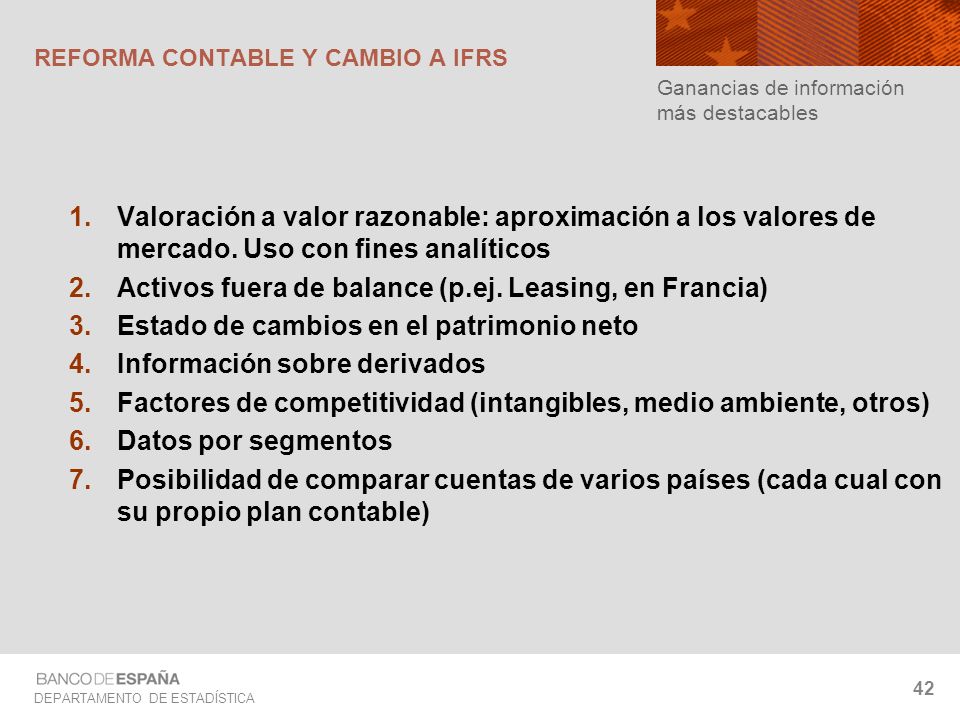 REFORMA CONTABLE Y CAMBIO A IFRS

Ganancias de información más destacables

1. Valoración a valor razonable: aproximación a los valores de mercado. Uso con fines analíticos
2. Activos fuera de balance (p.ej. Leasing, en Francia)
3. Estado de cambios en el patrimonio neto
4. Información sobre derivados
5. Factores de competitividad (intangibles, medio ambiente, otros)
6. Datos por segmentos
7. Posibilidad de comparar cuentas de varios países (cada cual con su propio plan contable)

BANCO DE ESPAÑA
DEPARTAMENTO DE ESTADÍSTICA

42